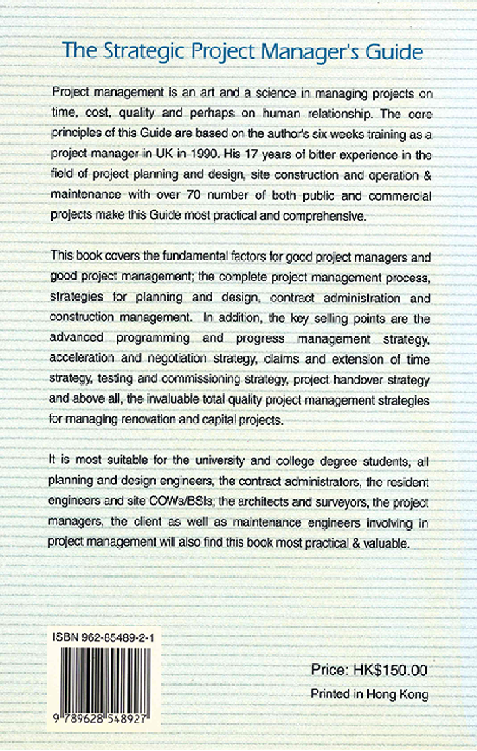 The Strategic Project Manager's Guide

Project management is an art and a science in managing projects on time, cost, quality and perhaps on human relationship. The core principles of this Guide are based on the author's six weeks training as a project manager in UK in 1990. His 17 years of bitter experience in the field of project planning and design, site construction and operation & maintenance with over 70 number of both public and commercial projects make this Guide most practical and comprehensive.

This book covers the fundamental factors for good project managers and good project management; the complete project management process, strategies for planning and design, contract administration and construction management. In addition, the key selling points are the advanced programming and progress management strategy, acceleration and negotiation strategy, claims and extension of time strategy, testing and commissioning strategy, project handover strategy and above all, the invaluable total quality project management strategies for managing renovation and capital projects.

It is most suitable for the university and college degree students, all planning and design engineers, the contract administrators, the resident engineers and site COWs/BSIs; the architects and surveyors, the project managers, the client as well as maintenance engineers involving in project management will also find this book most practical & valuable.

ISBN 962-85489-2-1

9 789628 548927

Price: HK$150.00

Printed in Hong Kong